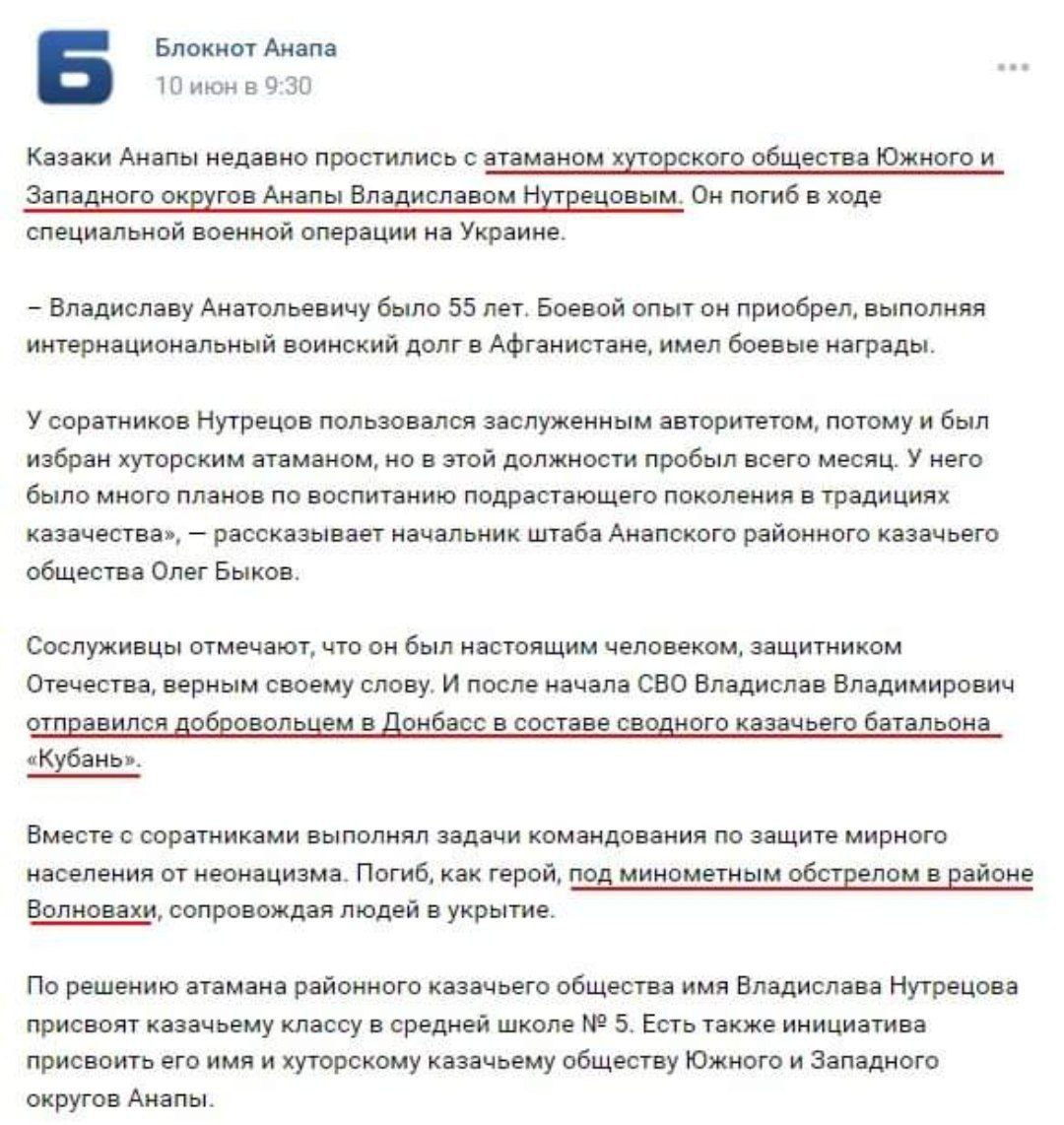 Б

Блокнот Анапа
10 июн в 9:30

...

Казаки Анапы недавно простились с атаманом хуторского общества Южного и Западного округов Анапы Владиславом Нутрецовым. Он погиб в ходе специальной военной операции на Украине.

– Владиславу Анатольевичу было 55 лет. Боевой опыт он приобрел, выполняя интернациональный воинский долг в Афганистане, имел боевые награды.

У соратников Нутрецов пользовался заслуженным авторитетом, потому и был избран хуторским атаманом, но в этой должности пробыл всего месяц. У него было много планов по воспитанию подрастающего поколения в традициях казачества», — рассказывает начальник штаба Анапского районного казачьего общества Олег Быков.

Сослуживцы отмечают, что он был настоящим человеком, защитником Отечества, верным своему слову. И после начала СВО Владислав Владимирович отправился добровольцем в Донбасс в составе сводного казачьего батальона «Кубань».

Вместе с соратниками выполнял задачи командования по защите мирного населения от неонацизма. Погиб, как герой, под минометным обстрелом в районе Волновахи, сопровождая людей в укрытие.

По решению атамана районного казачьего общества имя Владислава Нутрецова присвоят казачьему классу в средней школе № 5. Есть также инициатива присвоить его имя и хуторскому казачьему обществу Южного и Западного округов Анапы.